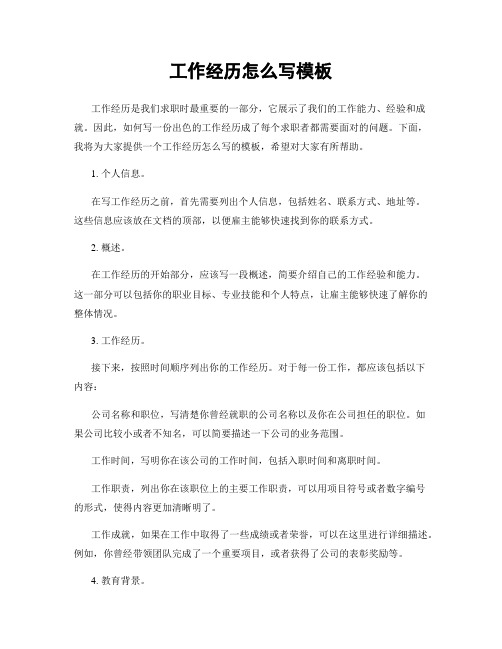 工作经历怎么写模板

工作经历是我们求职时最重要的一部分，它展示了我们的工作能力、经验和成就。因此，如何写一份出色的工作经历成了每个求职者都需要面对的问题。下面，我将为大家提供一个工作经历怎么写的模板，希望对大家有所帮助。

1. 个人信息。

在写工作经历之前，首先需要列出个人信息，包括姓名、联系方式、地址等。这些信息应该放在文档的顶部，以便雇主能够快速找到你的联系方式。

2. 概述。

在工作经历的开始部分，应该写一段概述，简要介绍自己的工作经验和能力。这一部分可以包括你的职业目标、专业技能和个人特点，让雇主能够快速了解你的整体情况。

3. 工作经历。

接下来，按照时间顺序列出你的工作经历。对于每一份工作，都应该包括以下内容：

公司名称和职位，写清楚你曾经就职的公司名称以及你在公司担任的职位。如果公司比较小或者不知名，可以简要描述一下公司的业务范围。

工作时间，写明你在该公司的工作时间，包括入职时间和离职时间。

工作职责，列出你在该职位上的主要工作职责，可以用项目符号或者数字编号的形式，使得内容更加清晰明了。

工作成就，如果在工作中取得了一些成绩或者荣誉，可以在这里进行详细描述。例如，你曾经带领团队完成了一个重要项目，或者获得了公司的表彰奖励等。

4. 教育背景。